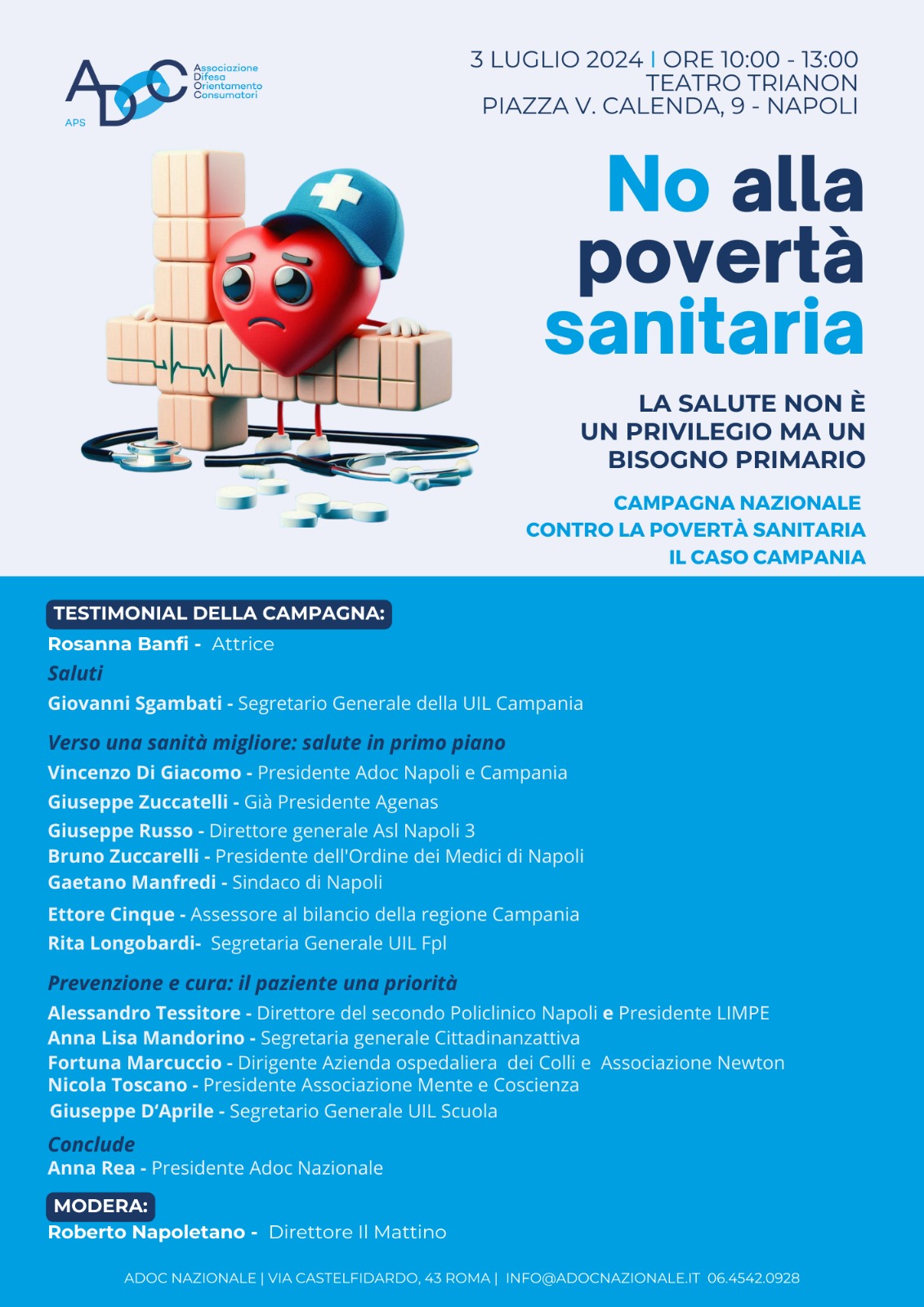 ADOC Associazione Difesa Orientamento Consumatori APS

3 LUGLIO 2024 | ORE 10:00 - 13:00
TEATRO TRIANON
PIAZZA V. CALENDA, 9 - NAPOLI

No alla povertà sanitaria

LA SALUTE NON È UN PRIVILEGIO MA UN BISOGNO PRIMARIO

CAMPAGNA NAZIONALE CONTRO LA POVERTÀ SANITARIA IL CASO CAMPANIA

TESTIMONIAL DELLA CAMPAGNA:
Rosanna Banfi - Attrice

Saluti
Giovanni Sgambati - Segretario Generale della UIL Campania

Verso una sanità migliore: salute in primo piano
Vincenzo Di Giacomo - Presidente Adoc Napoli e Campania
Giuseppe Zuccatelli - Già Presidente Agenas
Giuseppe Russo - Direttore generale Asl Napoli 3
Bruno Zuccarelli - Presidente dell'Ordine dei Medici di Napoli
Gaetano Manfredi - Sindaco di Napoli
Ettore Cinque - Assessore al bilancio della regione Campania
Rita Longobardi- Segretaria Generale UIL Fpl

Prevenzione e cura: il paziente una priorità
Alessandro Tessitore - Direttore del secondo Policlinico Napoli e Presidente LIMPE
Anna Lisa Mandorino - Segretaria generale Cittadinanzattiva
Fortuna Marcuccio - Dirigente Azienda ospedaliera dei Colli e Associazione Newton
Nicola Toscano - Presidente Associazione Mente e Coscienza
Giuseppe D'Aprile - Segretario Generale UIL Scuola

Conclude
Anna Rea - Presidente Adoc Nazionale

MODERA:
Roberto Napoletano - Direttore Il Mattino

ADOC NAZIONALE | VIA CASTELFIDARDO, 43 ROMA | INFO@ADOCNAZIONALE.IT 06.4542.0928